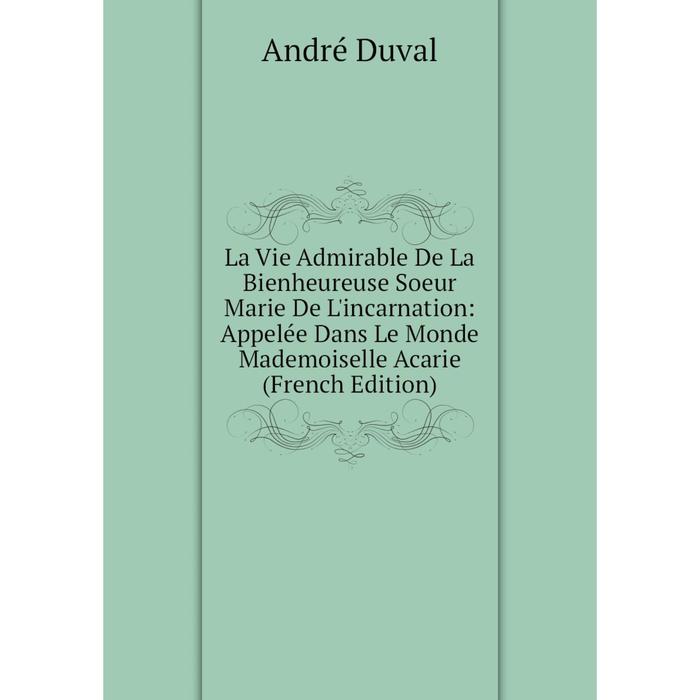 André Duval

La Vie Admirable De La Bienheureuse Soeur Marie De L'incarnation: Appelée Dans Le Monde Mademoiselle Acarie (French Edition)